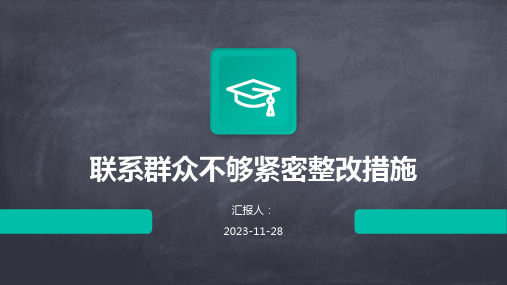 联系群众不够紧密整改措施

汇报人：

2023-11-28